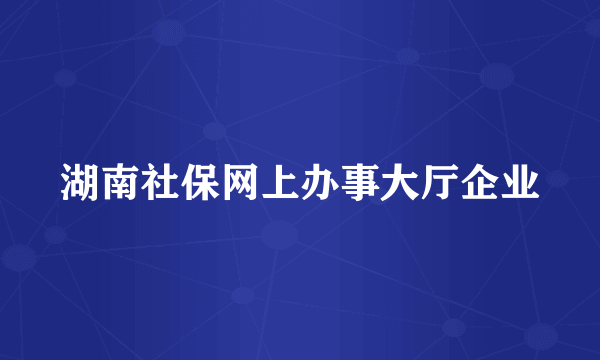 湖南社保网上办事大厅企业